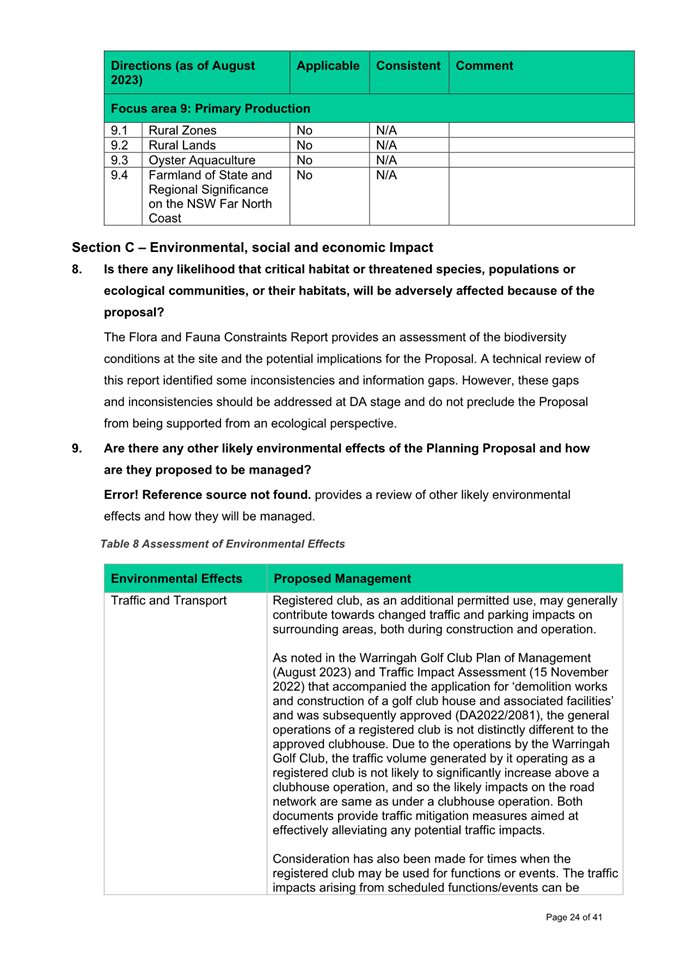 | Directions (as of August 2023) | | Applicable | Consistent | Comment |
|---|---|---|---|---|
| Focus area 9: Primary Production | | | | |
| 9.1 | Rural Zones | No | N/A | |
| 9.2 | Rural Lands | No | N/A | |
| 9.3 | Oyster Aquaculture | No | N/A | |
| 9.4 | Farmland of State and Regional Significance on the NSW Far North Coast | No | N/A | |

Section C – Environmental, social and economic Impact

8. Is there any likelihood that critical habitat or threatened species, populations or ecological communities, or their habitats, will be adversely affected because of the proposal?

The Flora and Fauna Constraints Report provides an assessment of the biodiversity conditions at the site and the potential implications for the Proposal. A technical review of this report identified some inconsistencies and information gaps. However, these gaps and inconsistencies should be addressed at DA stage and do not preclude the Proposal from being supported from an ecological perspective.

9. Are there any other likely environmental effects of the Planning Proposal and how are they proposed to be managed?

Error! Reference source not found. provides a review of other likely environmental effects and how they will be managed.

Table 8 Assessment of Environmental Effects

| Environmental Effects | Proposed Management |
|---|---|
| Traffic and Transport | Registered club, as an additional permitted use, may generally contribute towards changed traffic and parking impacts on surrounding areas, both during construction and operation.<br><br>As noted in the Warringah Golf Club Plan of Management (August 2023) and Traffic Impact Assessment (15 November 2022) that accompanied the application for ‘demolition works and construction of a golf club house and associated facilities’ and was subsequently approved (DA2022/2081), the general operations of a registered club is not distinctly different to the approved clubhouse. Due to the operations by the Warringah Golf Club, the traffic volume generated by it operating as a registered club is not likely to significantly increase above a clubhouse operation, and so the likely impacts on the road network are same as under a clubhouse operation. Both documents provide traffic mitigation measures aimed at effectively alleviating any potential traffic impacts.<br><br>Consideration has also been made for times when the registered club may be used for functions or events. The traffic impacts arising from scheduled functions/events can be |

Page 24 of 41